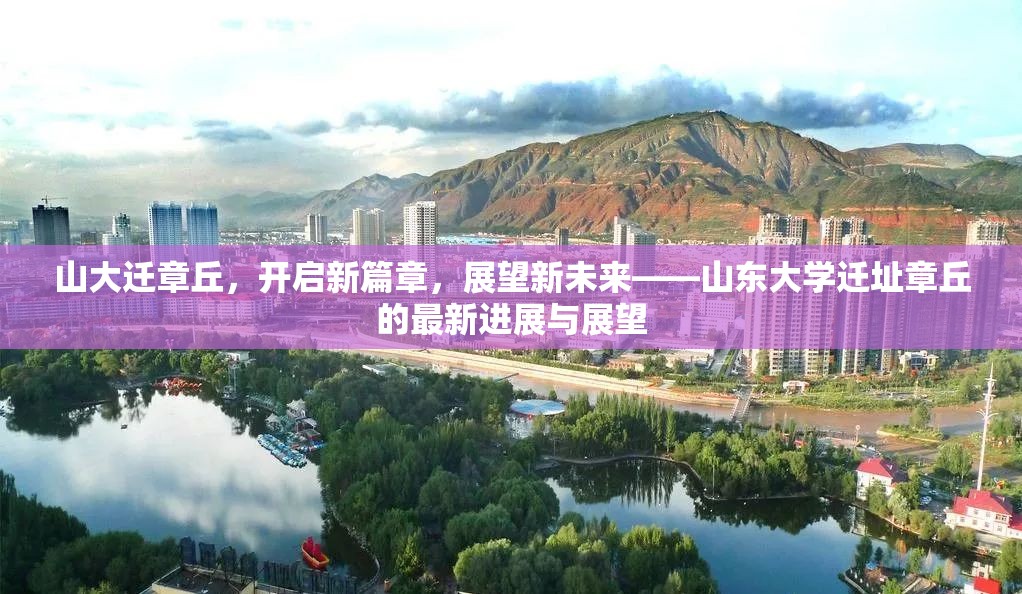 山大迁章丘，开启新篇章，展望新未来——山东大学迁址章丘的最新进展与展望